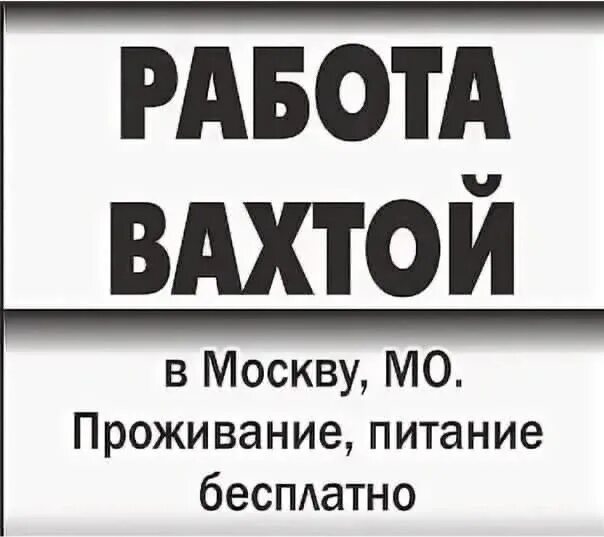 РАБОТА ВАХТОЙ

в Москву, МО.
Проживание, питание бесплатно